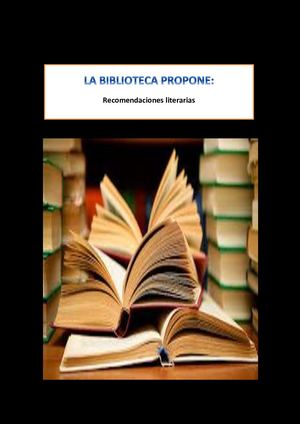 LA BIBLIOTECA PROPONE:

Recomendaciones literarias